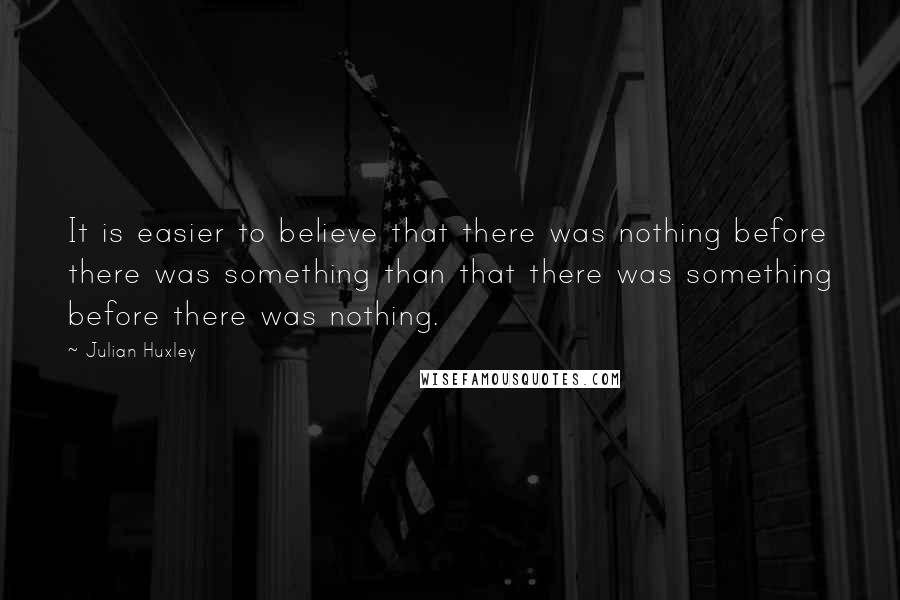 It is easier to believe that there was nothing before there was something than that there was something before there was nothing.

~ Julian Huxley

WISEFAMOUSQUOTES.COM